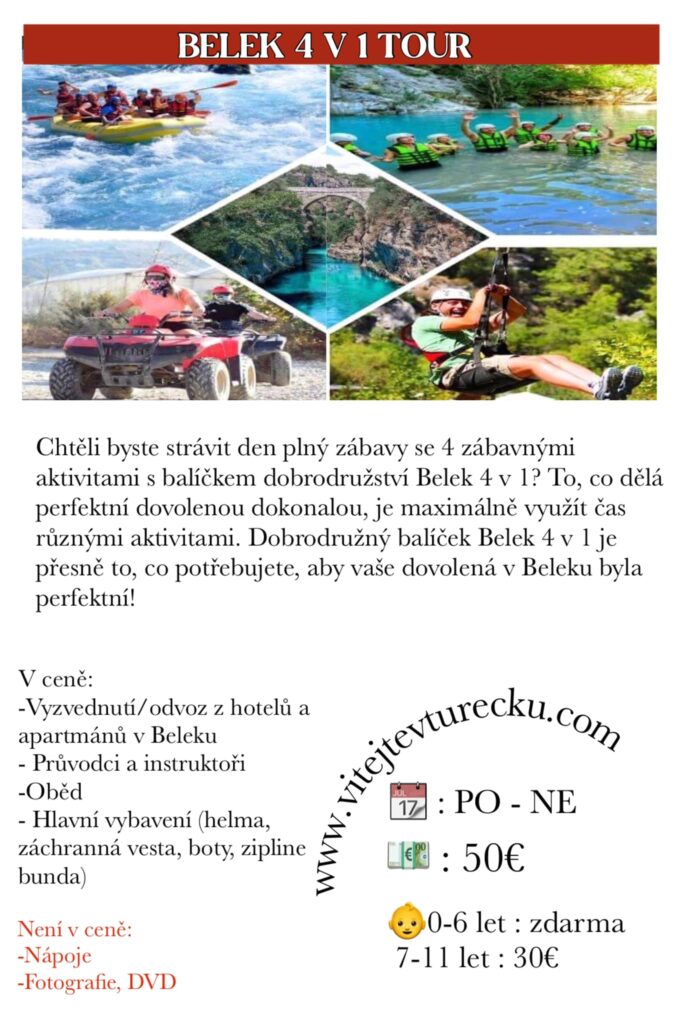 BELEK 4 V 1 TOUR

Chtěli byste strávit den plný zábavy se 4 zábavnými aktivitami s balíčkem dobrodružství Belek 4 v 1? To, co dělá perfektní dovolenou dokonalou, je maximálně využít čas různými aktivitami. Dobrodružný balíček Belek 4 v 1 je přesně to, co potřebujete, aby vaše dovolená v Beleku byla perfektní!

V ceně:
-Vyzvednutí/odvoz z hotelů a apartmánů v Beleku
- Průvodci a instruktoři
-Oběd
- Hlavní vybavení (helma, záchranná vesta, boty, zipline bunda)

Není v ceně:
-Nápoje
-Fotografie, DVD

www.vitejtevturecku.com

JUL 17 : PO - NE

: 50€

0-6 let : zdarma
7-11 let : 30€